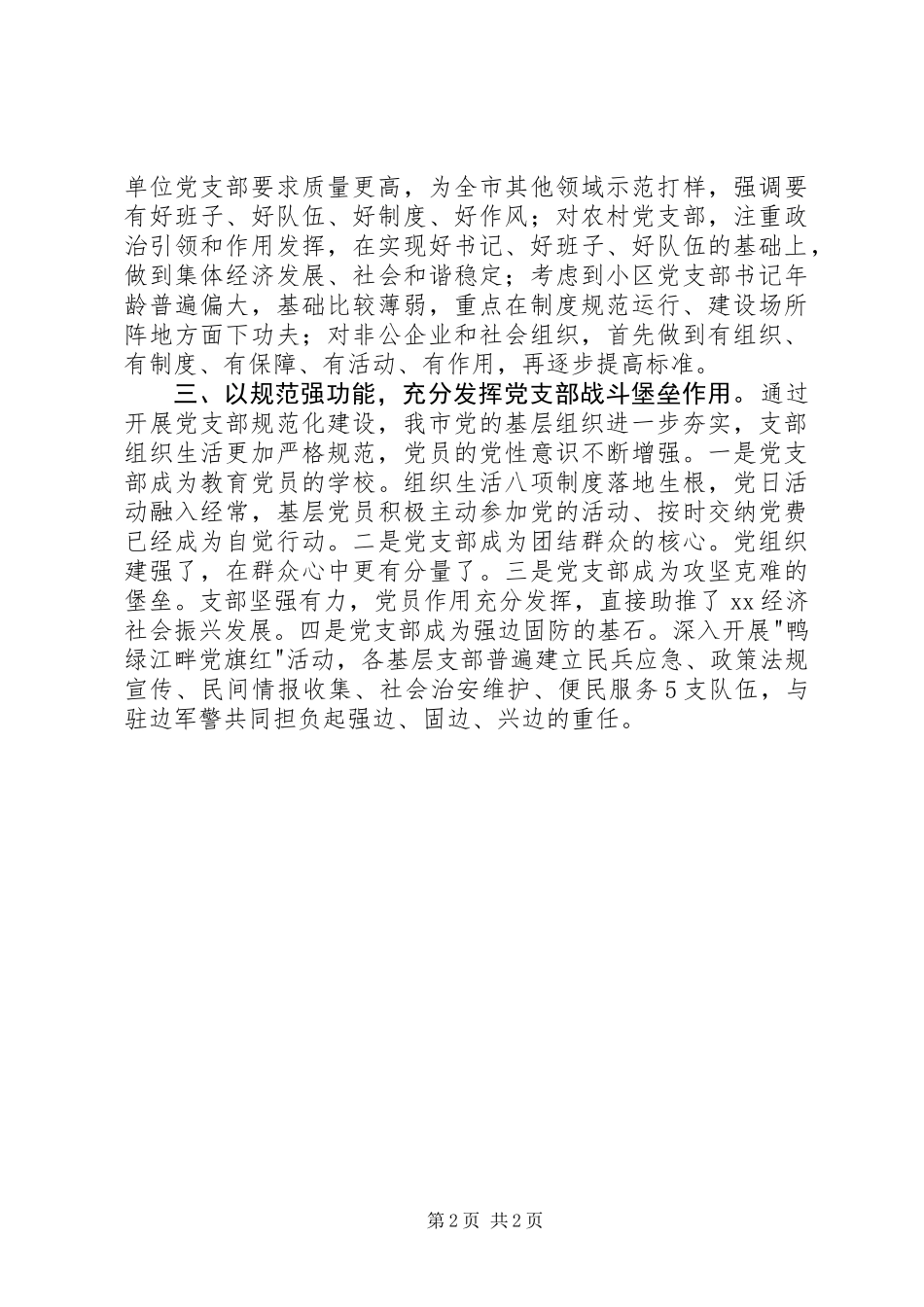 单位党支部要求质量更高，为全市其他领域示范打样，强调要有好班子、好队伍、好制度、好作风；对农村党支部，注重政治引领和作用发挥，在实现好书记、好班子、好队伍的基础上，做到集体经济发展、社会和谐稳定；考虑到小区党支部书记年龄普遍偏大，基础比较薄弱，重点在制度规范运行、建设场所阵地方面下功夫；对非公企业和社会组织，首先做到有组织、有制度、有保障、有活动、有作用，再逐步提高标准。

三、以规范强功能，充分发挥党支部战斗堡垒作用。通过开展党支部规范化建设，我市党的基层组织进一步夯实，支部组织生活更加严格规范，党员的党性意识不断增强。一是党支部成为教育党员的学校。组织生活八项制度落地生根，党日活动融入经常，基层党员积极主动参加党的活动、按时交纳党费已经成为自觉行动。二是党支部成为团结群众的核心。党组织建强了，在群众心中更有分量了。三是党支部成为攻坚克难的堡垒。支部坚强有力，党员作用充分发挥，直接助推了xx经济社会振兴发展。四是党支部成为强边固防的基石。深入开展"鸭绿江畔党旗红"活动，各基层支部普遍建立民兵应急、政策法规宣传、民间情报收集、社会治安维护、便民服务5支队伍，与驻边军警共同担负起强边、固边、兴边的重任。

第2页 共2页